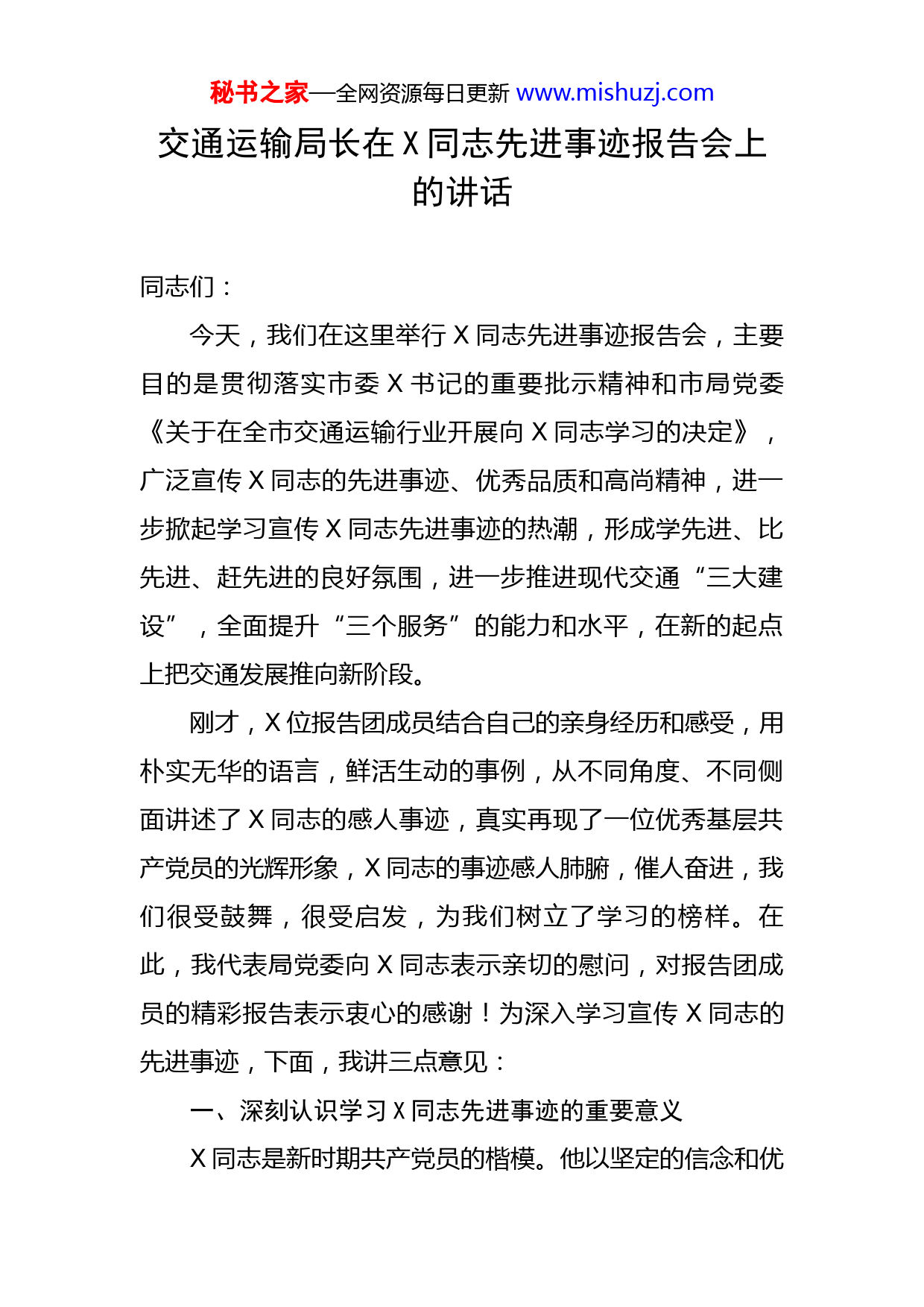 秘书之家—全网资源每日更新 www.mishuzj.com

交通运输局长在 X 同志先进事迹报告会上的讲话

同志们：

今天，我们在这里举行 X 同志先进事迹报告会，主要目的是贯彻落实市委 X 书记的重要批示精神和市局党委《关于在全市交通运输行业开展向 X 同志学习的决定》，广泛宣传 X 同志的先进事迹、优秀品质和高尚精神，进一步掀起学习宣传 X 同志先进事迹的热潮，形成学先进、比先进、赶先进的良好氛围，进一步推进现代交通“三大建设”，全面提升“三个服务”的能力和水平，在新的起点上把交通发展推向新阶段。

刚才，X 位报告团成员结合自己的亲身经历和感受，用朴实无华的语言，鲜活生动的事例，从不同角度、不同侧面讲述了 X 同志的感人事迹，真实再现了一位优秀基层共产党员的光辉形象，X 同志的事迹感人肺腑，催人奋进，我们很受鼓舞，很受启发，为我们树立了学习的榜样。在此，我代表局党委向 X 同志表示亲切的慰问，对报告团成员的精彩报告表示衷心的感谢！为深入学习宣传 X 同志的先进事迹，下面，我讲三点意见：

一、深刻认识学习 X 同志先进事迹的重要意义

X 同志是新时期共产党员的楷模。他以坚定的信念和优